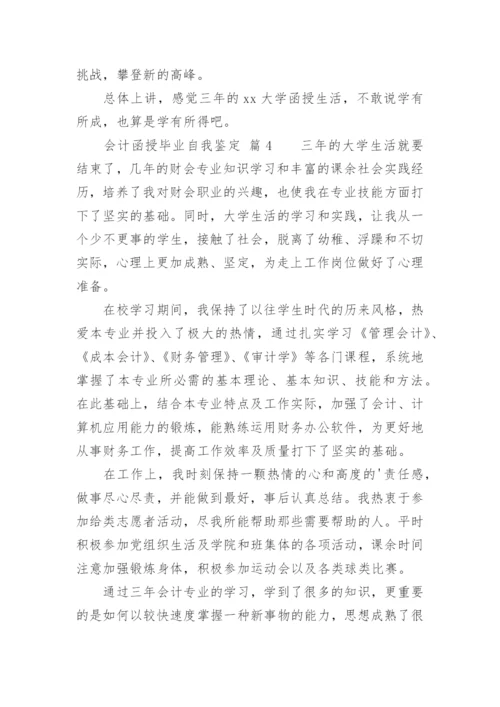 挑战，攀登新的高峰。

总体上讲，感觉三年的 xx 大学函授生活，不敢说学有所成，也算是学有所得吧。

会计函授毕业自我鉴定 篇 4　　三年的大学生活就要结束了，几年的财会专业知识学习和丰富的课余社会实践经历，培养了我对财会职业的兴趣，也使我在专业技能方面打下了坚实的基础。同时，大学生活的学习和实践，让我从一个少不更事的学生，接触了社会，脱离了幼稚、浮躁和不切实际，心理上更加成熟、坚定，为走上工作岗位做好了心理准备。

在校学习期间，我保持了以往学生时代的历来风格，热爱本专业并投入了极大的热情，通过扎实学习《管理会计》、《成本会计》、《财务管理》、《审计学》等各门课程，系统地掌握了本专业所必需的基本理论、基本知识、技能和方法。在此基础上，结合本专业特点及工作实际，加强了会计、计算机应用能力的锻炼，能熟练运用财务办公软件，为更好地从事财务工作，提高工作效率及质量打下了坚实的基础。

在工作上，我时刻保持一颗热情的心和高度的'责任感，做事尽心尽责，并能做到最好，事后认真总结。我热衷于参加给类志愿者活动，尽我所能帮助那些需要帮助的人。平时积极参加党组织生活及学院和班集体的各项活动，课余时间注意加强锻炼身体，积极参加运动会以及各类球类比赛。

通过三年会计专业的学习，学到了很多的知识，更重要的是如何以较快速度掌握一种新事物的能力，思想成熟了很